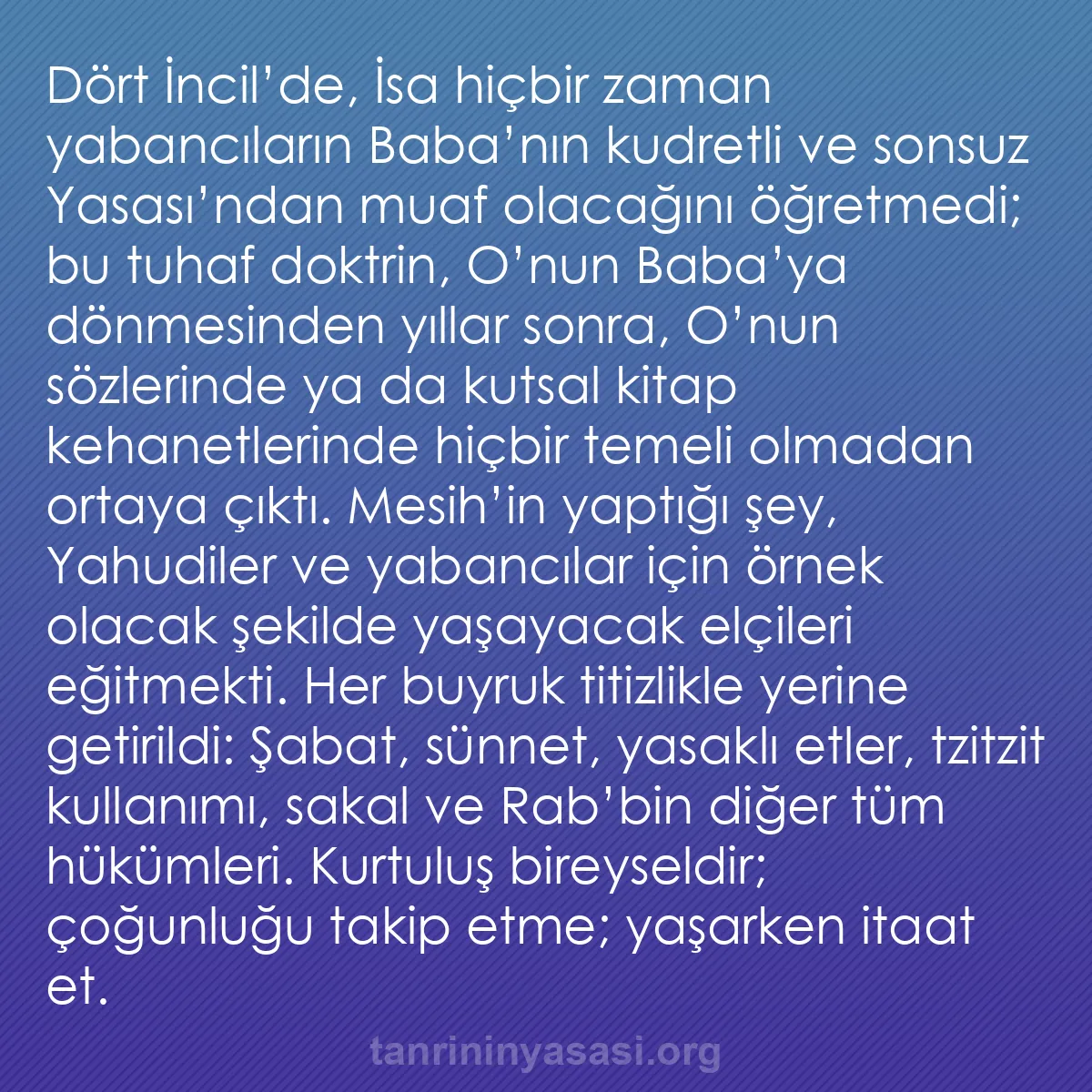 Dört İncil’de, İsa hiçbir zaman yabancıların Baba’nın kudretli ve sonsuz Yasası’ndan muaf olacağını öğretmedi; bu tuhaf doktrin, O’nun Baba’ya dönmesinden yıllar sonra, O’nun sözlerinde ya da kutsal kitap kehanetlerinde hiçbir temeli olmadan ortaya çıktı. Mesih’in yaptığı şey, Yahudiler ve yabancılar için örnek olacak şekilde yaşayacak elçileri eğitmekti. Her buyruk titizlikle yerine getirildi: Şabat, sünnet, yasaklı etler, tzitzit kullanımı, sakal ve Rab’bin diğer tüm hükümleri. Kurtuluş bireyseldir; çoğunluğu takip etme; yaşarken itaat et.

tanrininyasasi.org